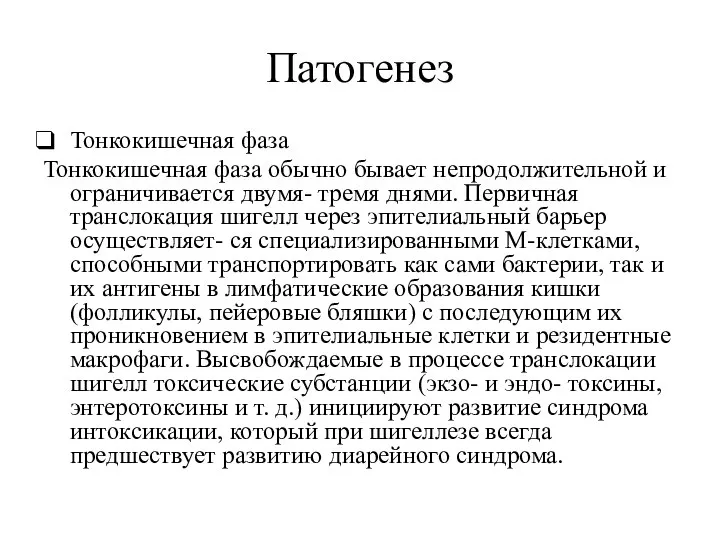 Патогенез

❑ Тонкокишечная фаза

Тонкокишечная фаза обычно бывает непродолжительной и ограничивается двумя- тремя днями. Первичная транслокация шигелл через эпителиальный барьер осуществляет- ся специализированными М-клетками, способными транспортировать как сами бактерии, так и их антигены в лимфатические образования кишки (фолликулы, пейеровые бляшки) с последующим их проникновением в эпителиальные клетки и резидентные макрофаги. Высвобождаемые в процессе транслокации шигелл токсические субстанции (экзо- и эндо- токсины, энтеротоксины и т. д.) инициируют развитие синдрома интоксикации, который при шигеллезе всегда предшествует развитию диарейного синдрома.